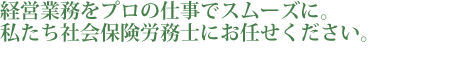 経営業務をプロの仕事でスムーズに。
私たち社会保険労務士にお任せください。